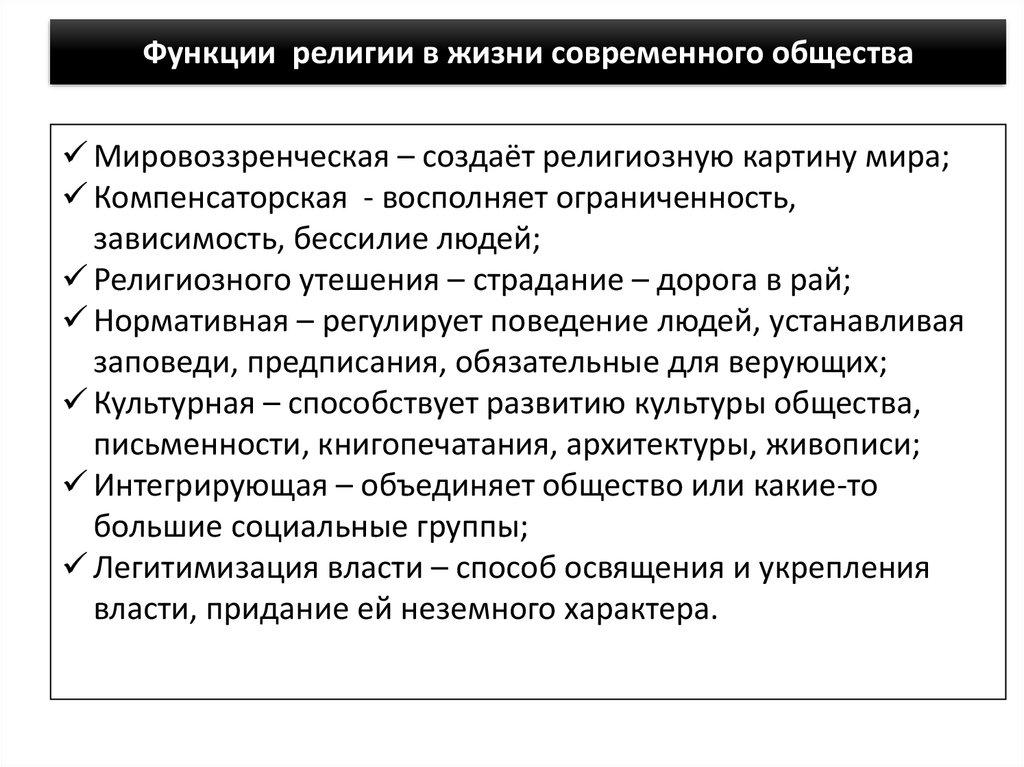 Функции  религии в жизни современного общества

✓ Мировоззренческая – создаёт религиозную картину мира;
✓ Компенсаторская  - восполняет ограниченность, зависимость, бессилие людей;
✓ Религиозного утешения – страдание – дорога в рай;
✓ Нормативная – регулирует поведение людей, устанавливая заповеди, предписания, обязательные для верующих;
✓ Культурная – способствует развитию культуры общества, письменности, книгопечатания, архитектуры, живописи;
✓ Интегрирующая – объединяет общество или какие-то большие социальные группы;
✓ Легитимизация власти – способ освящения и укрепления власти, придание ей неземного характера.